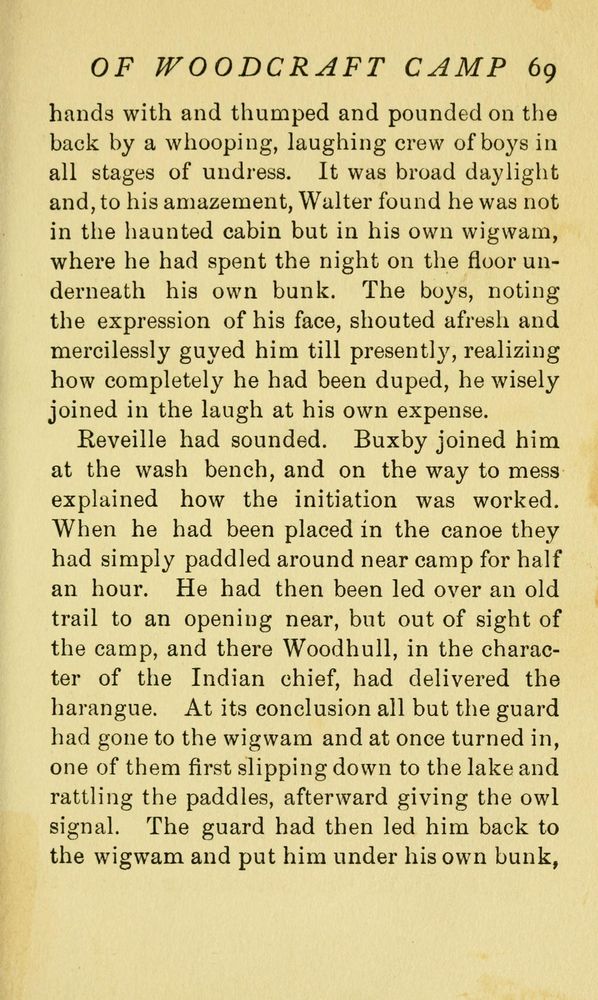 OF WOODCRAFT CAMP 69

hands with and thumped and pounded on the back by a whooping, laughing crew of boys in all stages of undress. It was broad daylight and, to his amazement, Walter found he was not in the haunted cabin but in his own wigwam, where he had spent the night on the floor underneath his own bunk. The boys, noting the expression of his face, shouted afresh and mercilessly guyed him till presently, realizing how completely he had been duped, he wisely joined in the laugh at his own expense.

Reveille had sounded. Buxby joined him at the wash bench, and on the way to mess explained how the initiation was worked. When he had been placed in the canoe they had simply paddled around near camp for half an hour. He had then been led over an old trail to an opening near, but out of sight of the camp, and there Woodhull, in the character of the Indian chief, had delivered the harangue. At its conclusion all but the guard had gone to the wigwam and at once turned in, one of them first slipping down to the lake and rattling the paddles, afterward giving the owl signal. The guard had then led him back to the wigwam and put him under his own bunk,